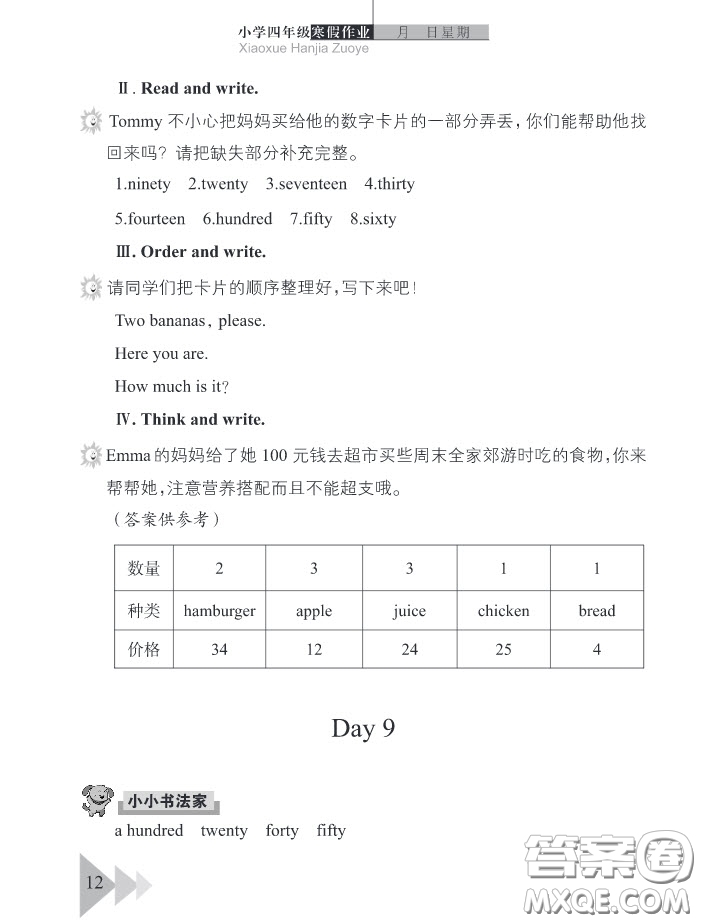 小学四年级寒假作业 月 日星期
Xiaoxue Hanjia Zuoye

Ⅱ. Read and write.

Tommy 不小心把妈妈买给他的数字卡片的一部分弄丢，你们能帮助他找回来吗？请把缺失部分补充完整。

1.ninety 2.twenty 3.seventeen 4.thirty

5.fourteen 6.hundred 7.fifty 8.sixty

Ⅲ. Order and write.

请同学们把卡片的顺序整理好，写下来吧！

Two bananas, please.

Here you are.

How much is it?

Ⅳ. Think and write.

Emma 的妈妈给了她 100 元钱去超市买些周末全家郊游时吃的食物，你来帮帮她，注意营养搭配而且不能超支哦。

（答案供参考）

| 数量 | 2 | 3 | 3 | 1 | 1 |
|---|---|---|---|---|---|
| 种类 | hamburger | apple | juice | chicken | bread |
| 价格 | 34 | 12 | 24 | 25 | 4 |

Day 9

小小书法家

a hundred twenty forty fifty

12

答案圈
MXQE.COM